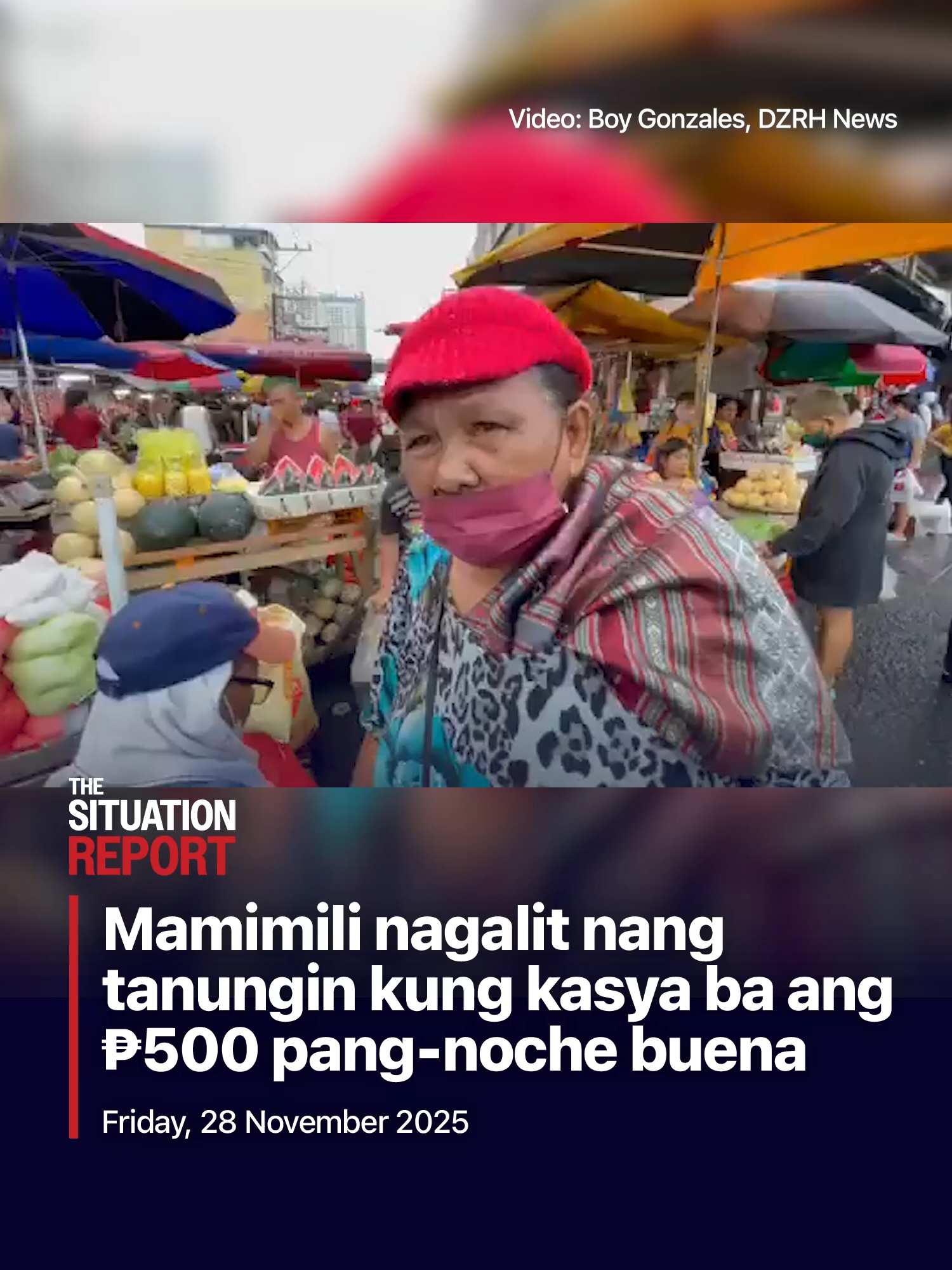 Video: Boy Gonzales, DZRH News

THE SITUATION REPORT

Mamimili nagalit nang tanungin kung kasya ba ang ₱500 pang-noche buena

Friday, 28 November 2025